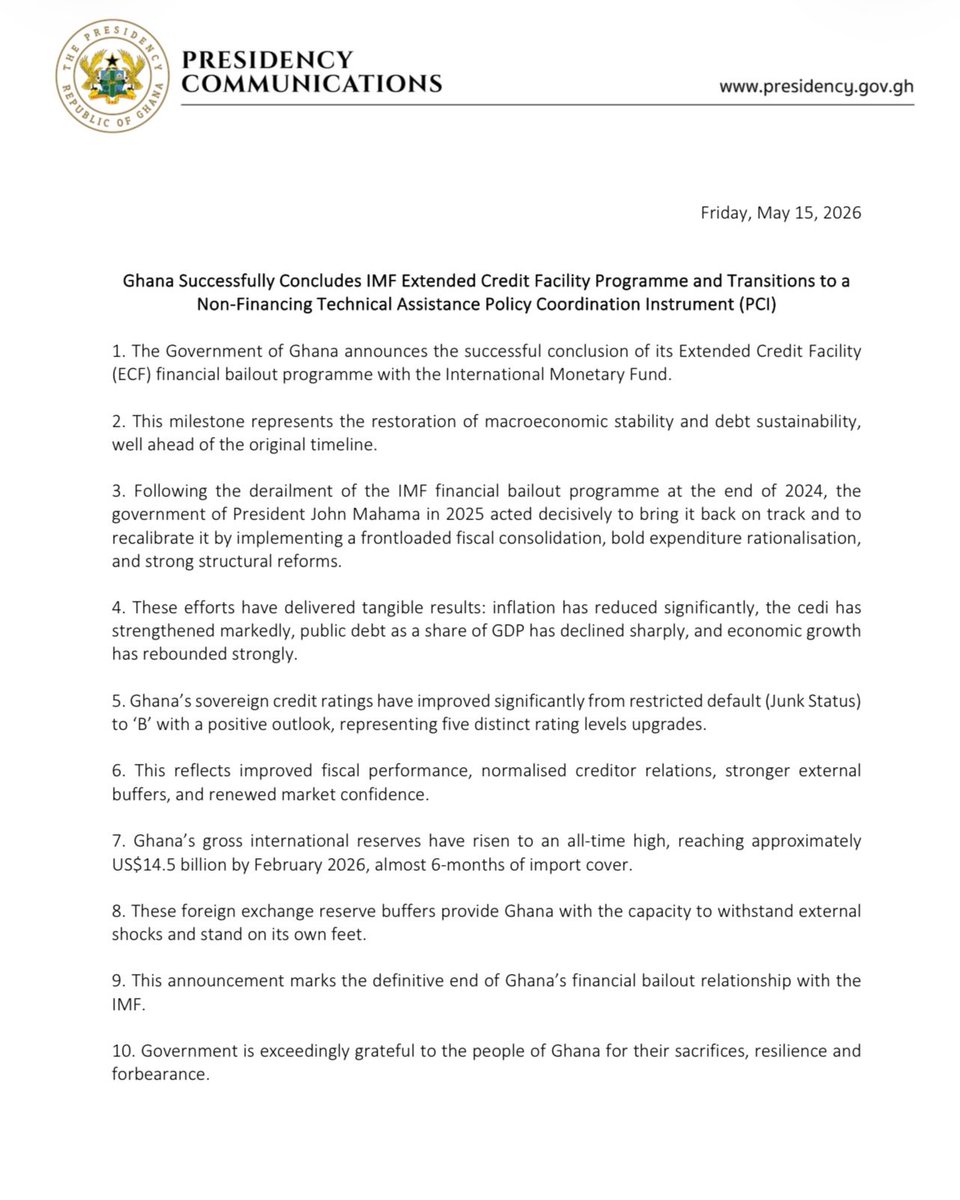 THE PRESIDENCY
REPUBLIC OF GHANA

PRESIDENCY COMMUNICATIONS

www.presidency.gov.gh

Friday, May 15, 2026

Ghana Successfully Concludes IMF Extended Credit Facility Programme and Transitions to a Non-Financing Technical Assistance Policy Coordination Instrument (PCI)

1. The Government of Ghana announces the successful conclusion of its Extended Credit Facility (ECF) financial bailout programme with the International Monetary Fund.

2. This milestone represents the restoration of macroeconomic stability and debt sustainability, well ahead of the original timeline.

3. Following the derailment of the IMF financial bailout programme at the end of 2024, the government of President John Mahama in 2025 acted decisively to bring it back on track and to recalibrate it by implementing a frontloaded fiscal consolidation, bold expenditure rationalisation, and strong structural reforms.

4. These efforts have delivered tangible results: inflation has reduced significantly, the cedi has strengthened markedly, public debt as a share of GDP has declined sharply, and economic growth has rebounded strongly.

5. Ghana's sovereign credit ratings have improved significantly from restricted default (Junk Status) to 'B' with a positive outlook, representing five distinct rating levels upgrades.

6. This reflects improved fiscal performance, normalised creditor relations, stronger external buffers, and renewed market confidence.

7. Ghana's gross international reserves have risen to an all-time high, reaching approximately US$14.5 billion by February 2026, almost 6-months of import cover.

8. These foreign exchange reserve buffers provide Ghana with the capacity to withstand external shocks and stand on its own feet.

9. This announcement marks the definitive end of Ghana's financial bailout relationship with the IMF.

10. Government is exceedingly grateful to the people of Ghana for their sacrifices, resilience and forbearance.